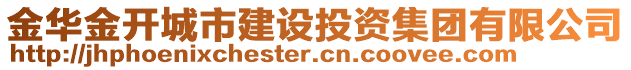 金华金开城市建设投资集团有限公司
http://jhphoenixchester.cn.coovee.com